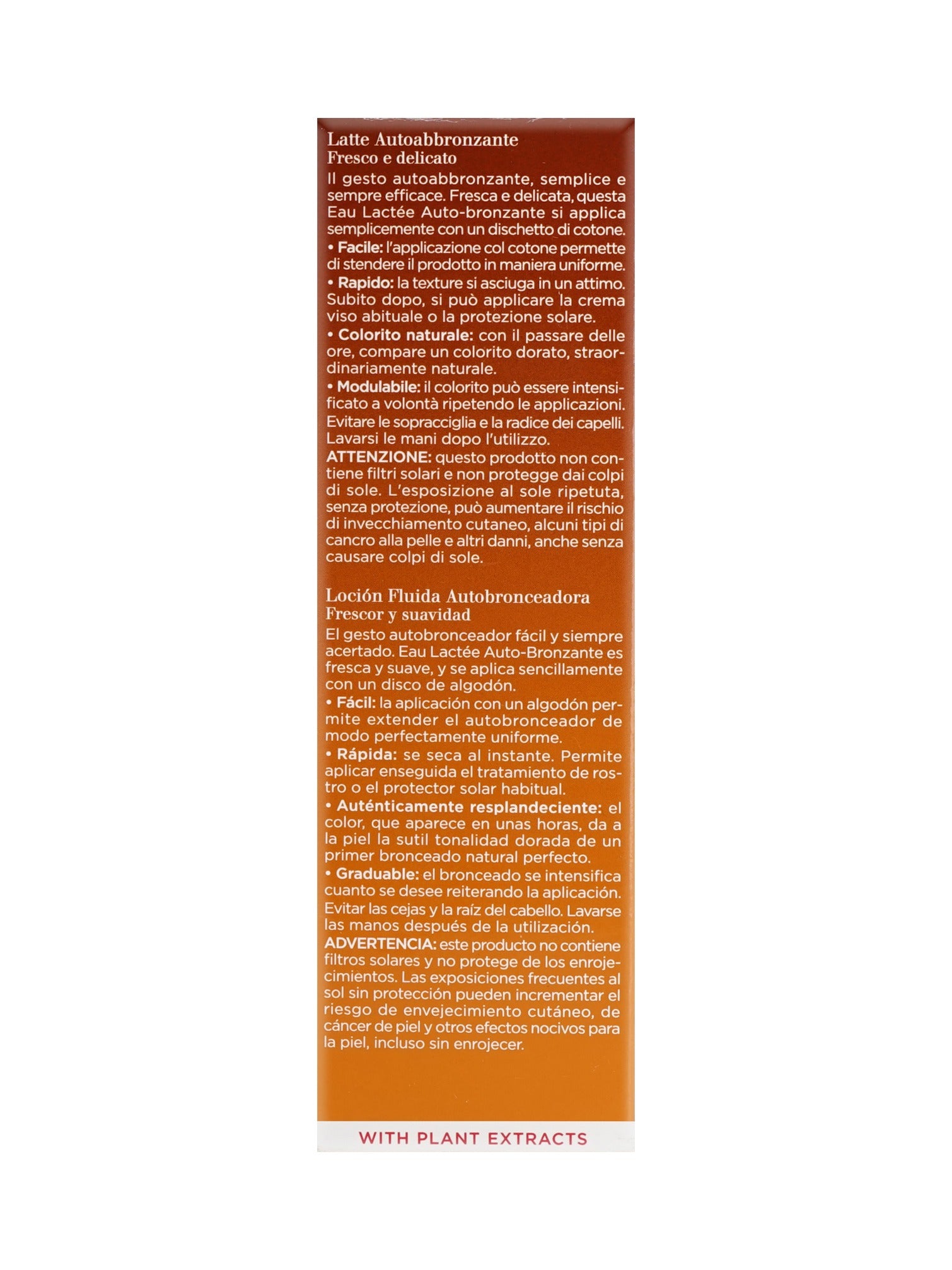 Latte Autoabbronzante
Fresco e delicato

Il gesto autoabbronzante, semplice e sempre efficace. Fresca e delicata, questa Eau Lactée Auto-bronzante si applica semplicemente con un dischetto di cotone.
• Facile: l'applicazione col cotone permette di stendere il prodotto in maniera uniforme.
• Rapido: la texture si asciuga in un attimo. Subito dopo, si può applicare la crema viso abituale o la protezione solare.
• Colorito naturale: con il passare delle ore, compare un colorito dorato, straordinariamente naturale.
• Modulabile: il colorito può essere intensificato a volontà ripetendo le applicazioni. Evitare le sopracciglia e la radice dei capelli. Lavarsi le mani dopo l'utilizzo.
ATTENZIONE: questo prodotto non contiene filtri solari e non protegge dai colpi di sole. L'esposizione al sole ripetuta, senza protezione, può aumentare il rischio di invecchiamento cutaneo, alcuni tipi di cancro alla pelle e altri danni, anche senza causare colpi di sole.

Loción Fluida Autobronceadora
Frescor y suavidad

El gesto autobronceador fácil y siempre acertado. Eau Lactée Auto-Bronzante es fresca y suave, y se aplica sencillamente con un disco de algodón.
• Fácil: la aplicación con un algodón permite extender el autobronceador de modo perfectamente uniforme.
• Rápida: se seca al instante. Permite aplicar enseguida el tratamiento de rostro o el protector solar habitual.
• Auténticamente resplandeciente: el color, que aparece en unas horas, da a la piel la sutil tonalidad dorada de un primer bronceado natural perfecto.
• Graduable: el bronceado se intensifica cuanto se desee reiterando la aplicación. Evitar las cejas y la raíz del cabello. Lavarse las manos después de la utilización.
ADVERTENCIA: este producto no contiene filtros solares y no protege de los enrojecimientos. Las exposiciones frecuentes al sol sin protección pueden incrementar el riesgo de envejecimiento cutáneo, de cáncer de piel y otros efectos nocivos para la piel, incluso sin enrojecer.

WITH PLANT EXTRACTS